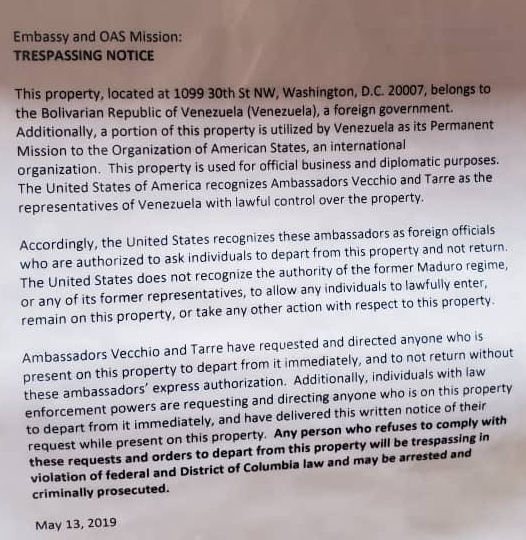 Embassy and OAS Mission:
TRESPASSING NOTICE

This property, located at 1099 30th St NW, Washington, D.C. 20007, belongs to the Bolivarian Republic of Venezuela (Venezuela), a foreign government. Additionally, a portion of this property is utilized by Venezuela as its Permanent Mission to the Organization of American States, an international organization. This property is used for official business and diplomatic purposes. The United States of America recognizes Ambassadors Vecchio and Tarre as the representatives of Venezuela with lawful control over the property.

Accordingly, the United States recognizes these ambassadors as foreign officials who are authorized to ask individuals to depart from this property and not return. The United States does not recognize the authority of the former Maduro regime, or any of its former representatives, to allow any individuals to lawfully enter, remain on this property, or take any other action with respect to this property.

Ambassadors Vecchio and Tarre have requested and directed anyone who is present on this property to depart from it immediately, and to not return without these ambassadors' express authorization. Additionally, individuals with law enforcement powers are requesting and directing anyone who is on this property to depart from it immediately, and have delivered this written notice of their request while present on this property. Any person who refuses to comply with these requests and orders to depart from this property will be trespassing in violation of federal and District of Columbia law and may be arrested and criminally prosecuted.

May 13, 2019